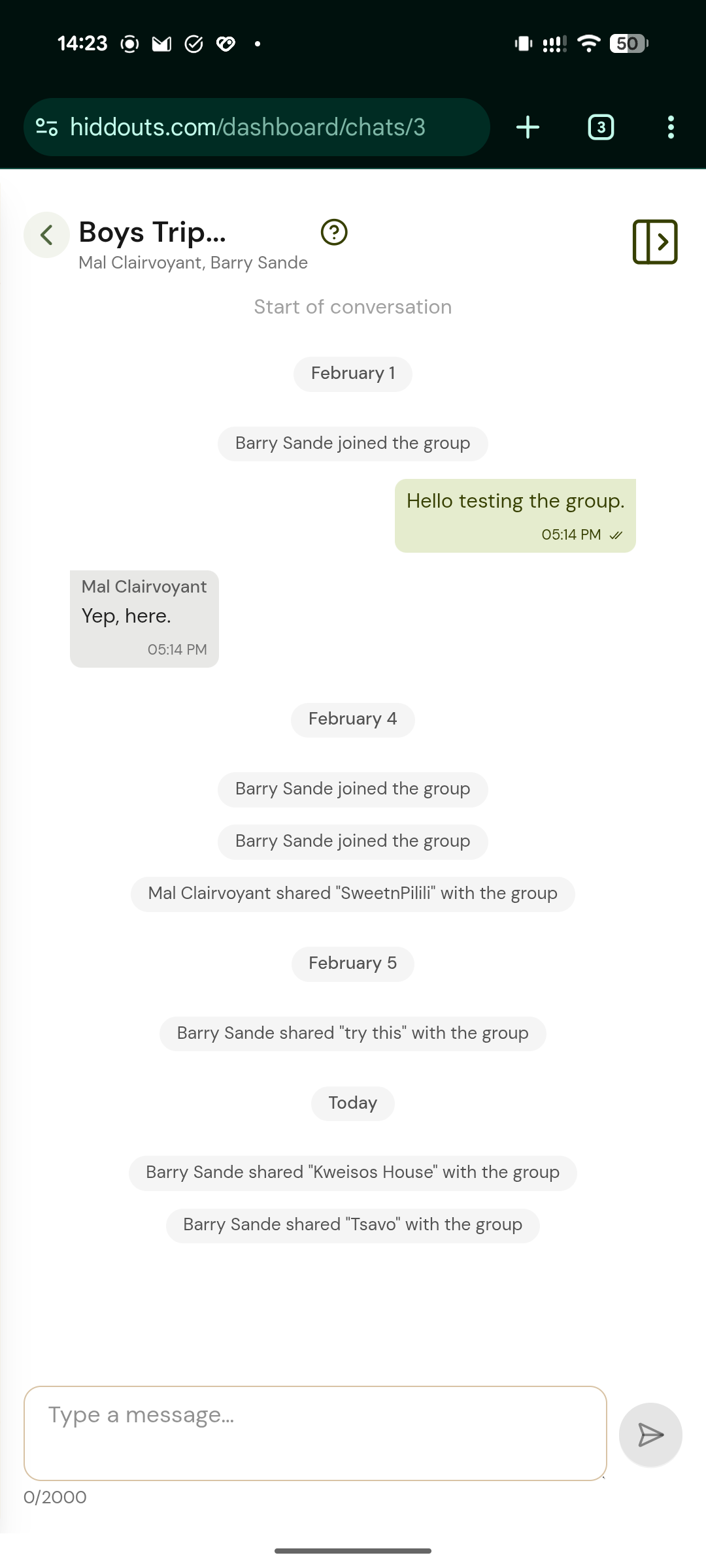 14:23

50

hiddouts.com/dashboard/chats/3

3

Boys Trip...
Mal Clairvoyant, Barry Sande

Start of conversation

February 1

Barry Sande joined the group

Hello testing the group.
05:14 PM

Mal Clairvoyant
Yep, here.
05:14 PM

February 4

Barry Sande joined the group

Barry Sande joined the group

Mal Clairvoyant shared "SweetnPilili" with the group

February 5

Barry Sande shared "try this" with the group

Today

Barry Sande shared "Kweisos House" with the group

Barry Sande shared "Tsavo" with the group

Type a message...

0/2000